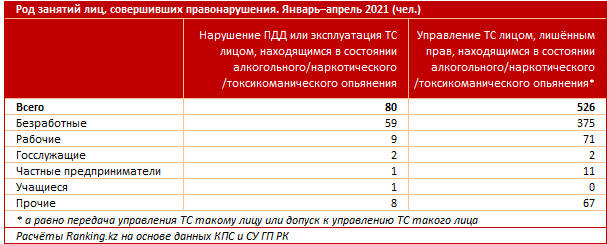 Род занятий лиц, совершивших правонарушения. Январь–апрель 2021 (чел.)

| | Нарушение ПДД или эксплуатация ТС лицом, находящимся в состоянии алкогольного/наркотического /токсикоманического опьянения | Управление ТС лицом, лишённым прав, находящимся в состоянии алкогольного/наркотического /токсикоманического опьянения* |
|---|---|---|
| Всего | 80 | 526 |
| Безработные | 59 | 375 |
| Рабочие | 9 | 71 |
| Госслужащие | 2 | 2 |
| Частные предприниматели | 1 | 11 |
| Учащиеся | 1 | 0 |
| Прочие | 8 | 67 |

* а равно передача управления ТС такому лицу или допуск к управлению ТС такого лица

Расчёты Ranking.kz на основе данных КПС и СУ ГП РК